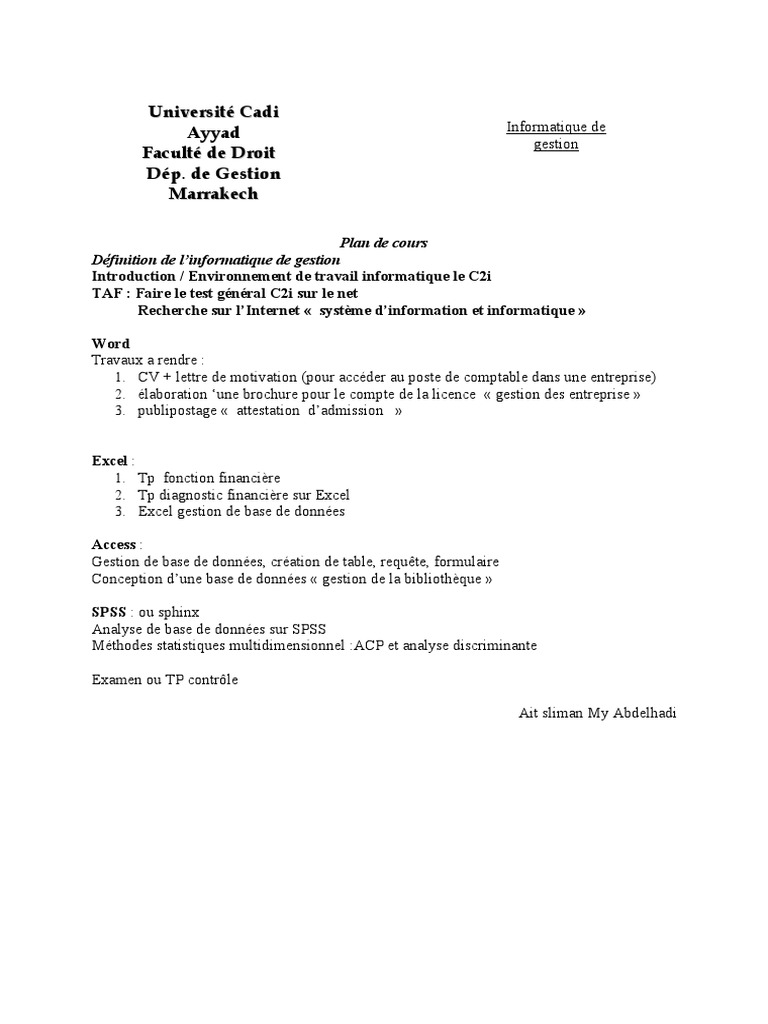 Université Cadi Ayyad
Faculté de Droit
Dép. de Gestion
Marrakech

Informatique de gestion

Plan de cours
Définition de l'informatique de gestion
Introduction / Environnement de travail informatique le C2i
TAF : Faire le test général C2i sur le net
Recherche sur l'Internet « système d'information et informatique »

Word
Travaux a rendre :
1. CV + lettre de motivation (pour accéder au poste de comptable dans une entreprise)
2. élaboration 'une brochure pour le compte de la licence « gestion des entreprise »
3. publipostage « attestation d'admission »

Excel :
1. Tp fonction financière
2. Tp diagnostic financière sur Excel
3. Excel gestion de base de données

Access :
Gestion de base de données, création de table, requête, formulaire
Conception d'une base de données « gestion de la bibliothèque »

SPSS : ou sphinx
Analyse de base de données sur SPSS
Méthodes statistiques multidimensionnel :ACP et analyse discriminante

Examen ou TP contrôle

Ait sliman My Abdelhadi